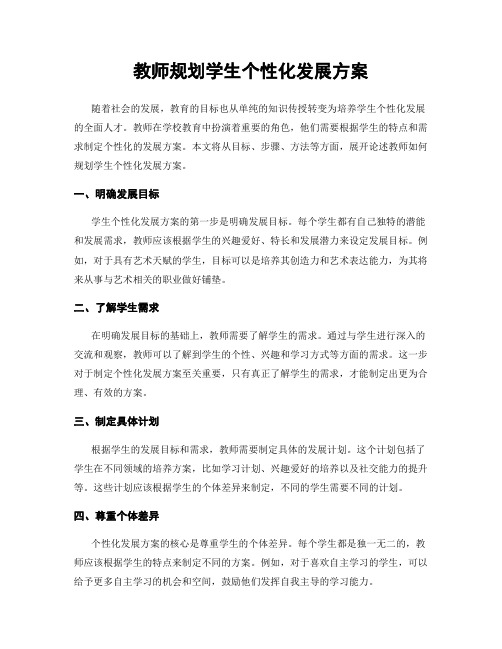 教师规划学生个性化发展方案

随着社会的发展，教育的目标也从单纯的知识传授转变为培养学生个性化发展的全面人才。教师在学校教育中扮演着重要的角色，他们需要根据学生的特点和需求制定个性化的发展方案。本文将从目标、步骤、方法等方面，展开论述教师如何规划学生个性化发展方案。

一、明确发展目标

学生个性化发展方案的第一步是明确发展目标。每个学生都有自己独特的潜能和发展需求，教师应该根据学生的兴趣爱好、特长和发展潜力来设定发展目标。例如，对于具有艺术天赋的学生，目标可以是培养其创造力和艺术表达能力，为其将来从事与艺术相关的职业做好铺垫。

二、了解学生需求

在明确发展目标的基础上，教师需要了解学生的需求。通过与学生进行深入的交流和观察，教师可以了解到学生的个性、兴趣和学习方式等方面的需求。这一步对于制定个性化发展方案至关重要，只有真正了解学生的需求，才能制定出更为合理、有效的方案。

三、制定具体计划

根据学生的发展目标和需求，教师需要制定具体的发展计划。这个计划包括了学生在不同领域的培养方案，比如学习计划、兴趣爱好的培养以及社交能力的提升等。这些计划应该根据学生的个体差异来制定，不同的学生需要不同的计划。

四、尊重个体差异

个性化发展方案的核心是尊重学生的个体差异。每个学生都是独一无二的，教师应该根据学生的特点来制定不同的方案。例如，对于喜欢自主学习的学生，可以给予更多自主学习的机会和空间，鼓励他们发挥自我主导的学习能力。